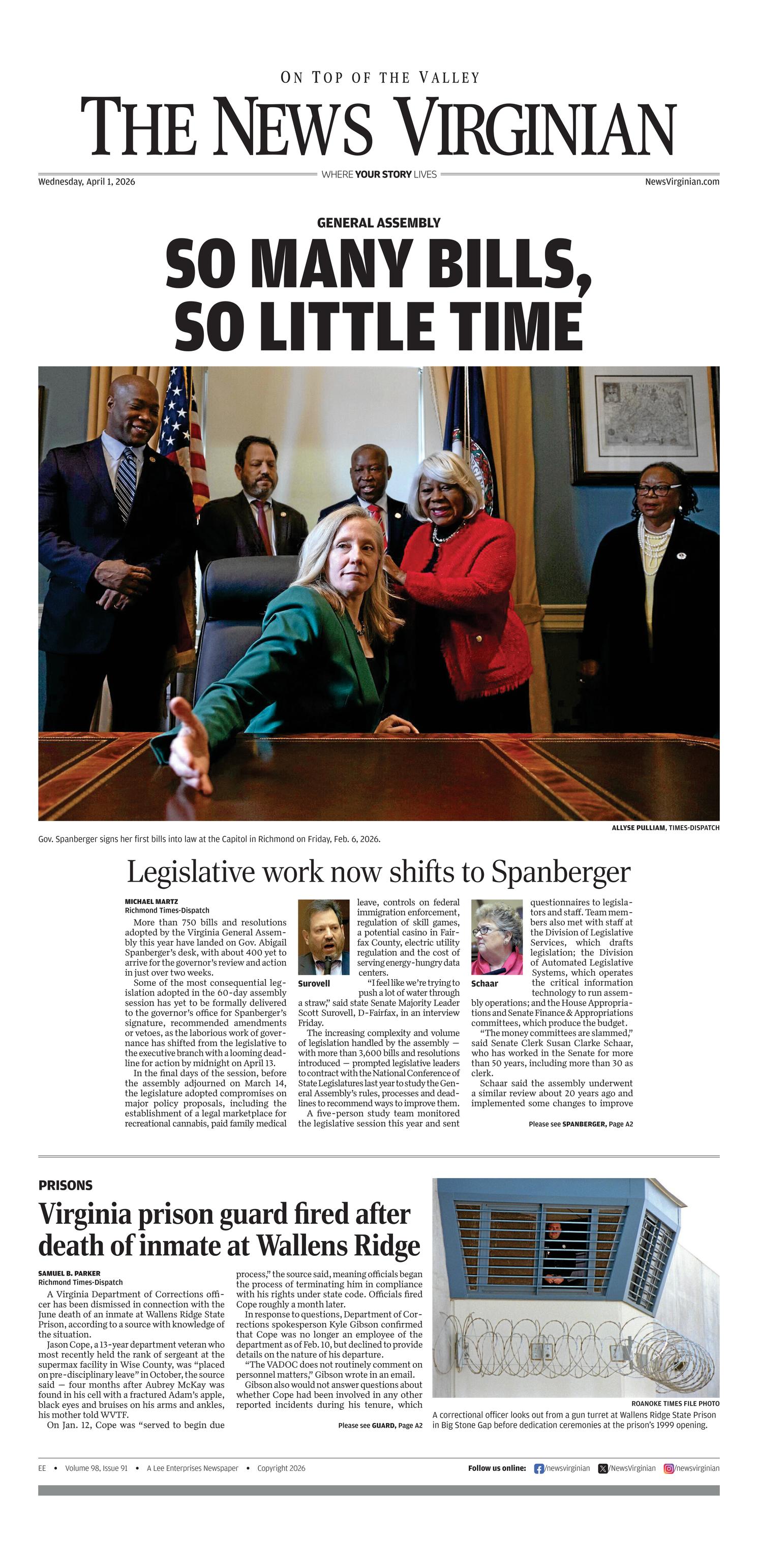 ON TOP OF THE VALLEY

THE NEWS VIRGINIAN

Wednesday, April 1, 2026

WHERE YOUR STORY LIVES

NewsVirginian.com

GENERAL ASSEMBLY

SO MANY BILLS, SO LITTLE TIME

ALLYSE PULLIAM, TIMES-DISPATCH

Gov. Spanberger signs her first bills into law at the Capitol in Richmond on Friday, Feb. 6, 2026.

Legislative work now shifts to Spanberger

MICHAEL MARTZ
Richmond Times-Dispatch

More than 750 bills and resolutions adopted by the Virginia General Assembly this year have landed on Gov. Abigail Spanberger's desk, with about 400 yet to arrive for the governor's review and action in just over two weeks.

Some of the most consequential legislation adopted in the 60-day assembly session has yet to be formally delivered to the governor's office for Spanberger's signature, recommended amendments or vetoes, as the laborious work of governance has shifted from the legislative to the executive branch with a looming deadline for action by midnight on April 13.

In the final days of the session, before the assembly adjourned on March 14, the legislature adopted compromises on major policy proposals, including the establishment of a legal marketplace for recreational cannabis, paid family medical leave, controls on federal immigration enforcement, regulation of skill games, a potential casino in Fairfax County, electric utility regulation and the cost of serving energy-hungry data centers.

Surovell

"I feel like we're trying to push a lot of water through a straw," said state Senate Majority Leader Scott Surovell, D-Fairfax, in an interview Friday.

The increasing complexity and volume of legislation handled by the assembly — with more than 3,600 bills and resolutions introduced — prompted legislative leaders to contract with the National Conference of State Legislatures last year to study the General Assembly's rules, processes and deadlines to recommend ways to improve them.

A five-person study team monitored the legislative session this year and sent questionnaires to legislators and staff. Team members also met with staff at the Division of Legislative Services, which drafts legislation; the Division of Automated Legislative Systems, which operates the critical information technology to run assembly operations; and the House Appropriations and Senate Finance & Appropriations committees, which produce the budget.

Schaar

"The money committees are slammed," said Senate Clerk Susan Clarke Schaar, who has worked in the Senate for more than 50 years, including more than 30 as clerk.

Schaar said the assembly underwent a similar review about 20 years ago and implemented some changes to improve

Please see SPANBERGER, Page A2

PRISONS

Virginia prison guard fired after death of inmate at Wallens Ridge

SAMUEL B. PARKER
Richmond Times-Dispatch

A Virginia Department of Corrections officer has been dismissed in connection with the June death of an inmate at Wallens Ridge State Prison, according to a source with knowledge of the situation.

Jason Cope, a 13-year department veteran who most recently held the rank of sergeant at the supermax facility in Wise County, was "placed on pre-disciplinary leave" in October, the source said — four months after Aubrey McKay was found in his cell with a fractured Adam's apple, black eyes and bruises on his arms and ankles, his mother told WVTF.

On Jan. 12, Cope was "served to begin due process," the source said, meaning officials began the process of terminating him in compliance with his rights under state code. Officials fired Cope roughly a month later.

In response to questions, Department of Corrections spokesperson Kyle Gibson confirmed that Cope was no longer an employee of the department as of Feb. 10, but declined to provide details on the nature of his departure.

"The VADOC does not routinely comment on personnel matters," Gibson wrote in an email.

Gibson also would not answer questions about whether Cope had been involved in any other reported incidents during his tenure, which

Please see GUARD, Page A2

ROANOKE TIMES FILE PHOTO

A correctional officer looks out from a gun turret at Wallens Ridge State Prison in Big Stone Gap before dedication ceremonies at the prison's 1999 opening.

EE • Volume 98, Issue 91 • A Lee Enterprises Newspaper • Copyright 2026

Follow us online: /newsvirginian /NewsVirginian /newsvirginian